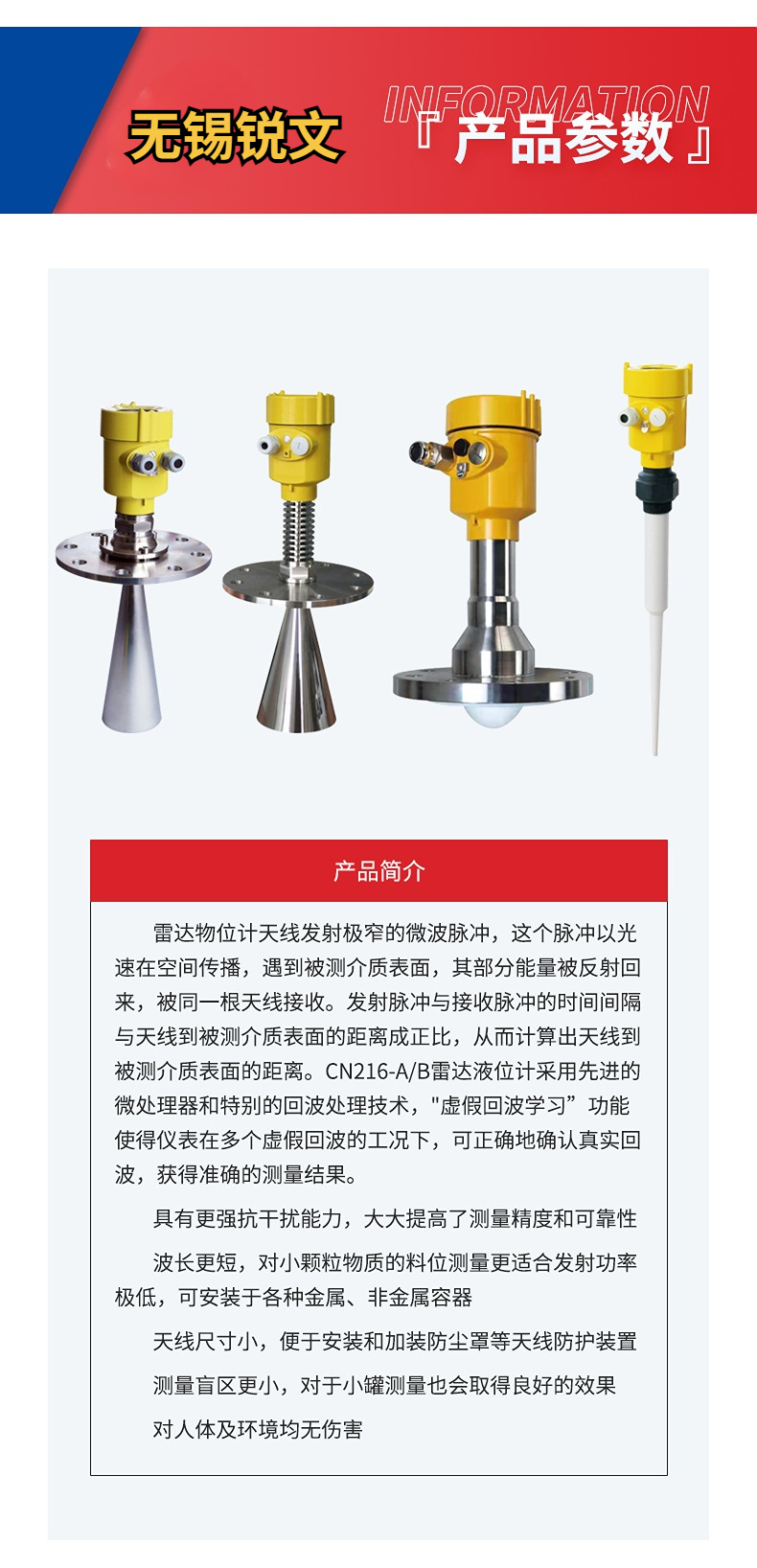 无锡锐文

INFORMATION
『产品参数』

产品简介

雷达物位计天线发射极窄的微波脉冲，这个脉冲以光速在空间传播，遇到被测介质表面，其部分能量被反射回来，被同一根天线接收。发射脉冲与接收脉冲的时间间隔与天线到被测介质表面的距离成正比，从而计算出天线到被测介质表面的距离。CN216-A/B雷达液位计采用先进的微处理器和特别的回波处理技术，"虚假回波学习”功能使得仪表在多个虚假回波的工况下，可正确地确认真实回波，获得准确的测量结果。

具有更强抗干扰能力，大大提高了测量精度和可靠性

波长更短，对小颗粒物质的料位测量更适合发射功率极低，可安装于各种金属、非金属容器

天线尺寸小，便于安装和加装防尘罩等天线防护装置

测量盲区更小，对于小罐测量也会取得良好的效果

对人体及环境均无伤害